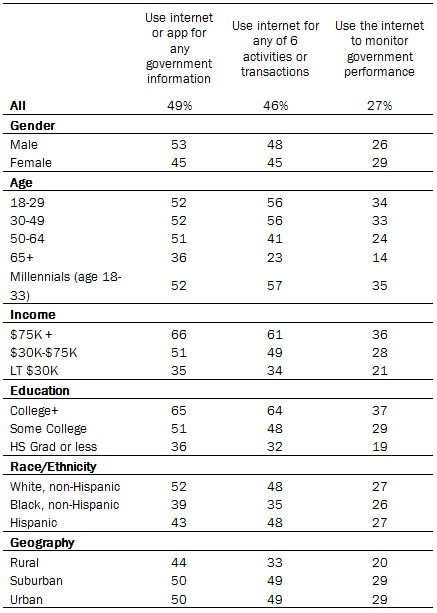 |  | Use internet or app for any government information | Use internet for any of 6 activities or transactions | Use the internet to monitor government performance |
|---|---|---|---|
| **All** | 49% | 46% | 27% |
| **Gender** | | | |
| Male | 53 | 48 | 26 |
| Female | 45 | 45 | 29 |
| **Age** | | | |
| 18-29 | 52 | 56 | 34 |
| 30-49 | 52 | 56 | 33 |
| 50-64 | 51 | 41 | 24 |
| 65+ | 36 | 23 | 14 |
| Millennials (age 18-33) | 52 | 57 | 35 |
| **Income** | | | |
| $75K + | 66 | 61 | 36 |
| $30K-$75K | 51 | 49 | 28 |
| LT $30K | 35 | 34 | 21 |
| **Education** | | | |
| College+ | 65 | 64 | 37 |
| Some College | 51 | 48 | 29 |
| HS Grad or less | 36 | 32 | 19 |
| **Race/Ethnicity** | | | |
| White, non-Hispanic | 52 | 48 | 27 |
| Black, non-Hispanic | 39 | 35 | 26 |
| Hispanic | 43 | 48 | 27 |
| **Geography** | | | |
| Rural | 44 | 33 | 20 |
| Suburban | 50 | 49 | 29 |
| Urban | 50 | 49 | 29 |